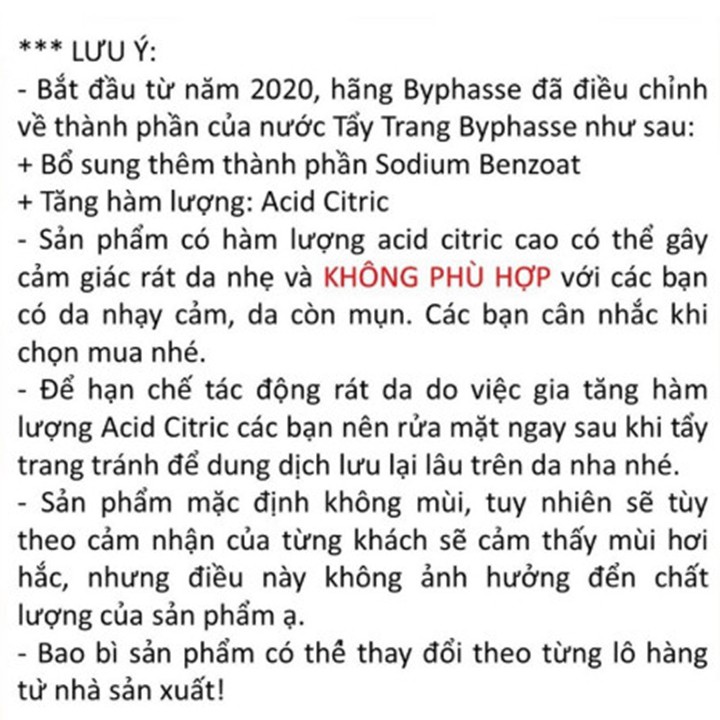 *** LƯU Ý:
- Bắt đầu từ năm 2020, hãng Byphasse đã điều chỉnh về thành phần của nước Tẩy Trang Byphasse như sau:
+ Bổ sung thêm thành phần Sodium Benzoat
+ Tăng hàm lượng: Acid Citric
- Sản phẩm có hàm lượng acid citric cao có thể gây cảm giác rát da nhẹ và KHÔNG PHÙ HỢP với các bạn có da nhạy cảm, da còn mụn. Các bạn cân nhắc khi chọn mua nhé.
- Để hạn chế tác động rát da do việc gia tăng hàm lượng Acid Citric các bạn nên rửa mặt ngay sau khi tẩy trang tránh để dung dịch lưu lại lâu trên da nha nhé.
- Sản phẩm mặc định không mùi, tuy nhiên sẽ tùy theo cảm nhận của từng khách sẽ cảm thấy mùi hơi hắc, nhưng điều này không ảnh hưởng đến chất lượng của sản phẩm ạ.
- Bao bì sản phẩm có thể thay đổi theo từng lô hàng từ nhà sản xuất!